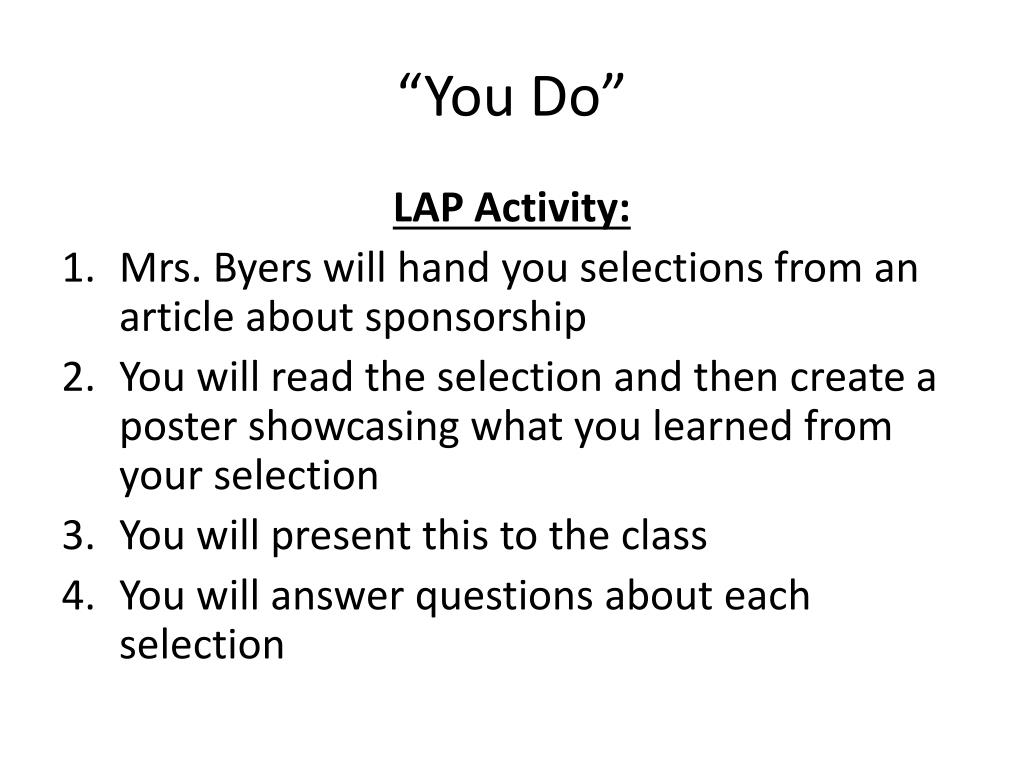 “You Do”

LAP Activity:

1. Mrs. Byers will hand you selections from an article about sponsorship
2. You will read the selection and then create a poster showcasing what you learned from your selection
3. You will present this to the class
4. You will answer questions about each selection